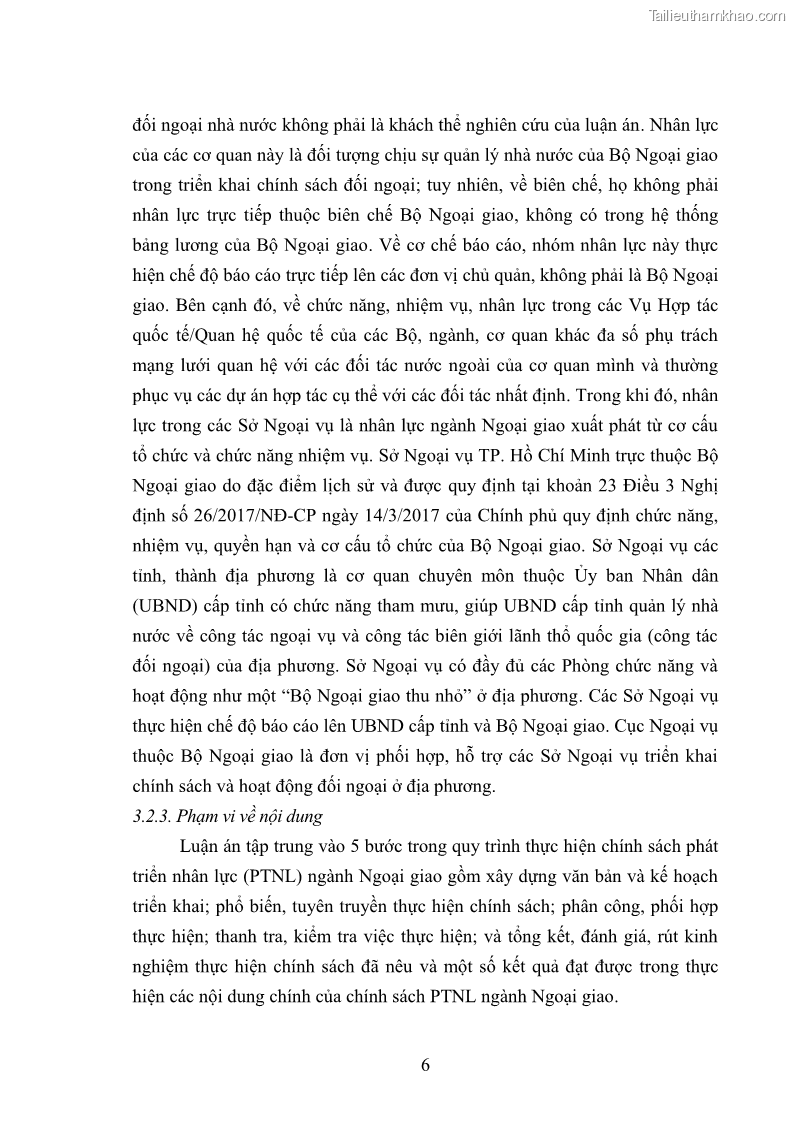 Tailieuthamkhao.com

đối ngoại nhà nước không phải là khách thể nghiên cứu của luận án. Nhân lực của các cơ quan này là đối tượng chịu sự quản lý nhà nước của Bộ Ngoại giao trong triển khai chính sách đối ngoại; tuy nhiên, về biên chế, họ không phải nhân lực trực tiếp thuộc biên chế Bộ Ngoại giao, không có trong hệ thống bảng lương của Bộ Ngoại giao. Về cơ chế báo cáo, nhóm nhân lực này thực hiện chế độ báo cáo trực tiếp lên các đơn vị chủ quản, không phải là Bộ Ngoại giao. Bên cạnh đó, về chức năng, nhiệm vụ, nhân lực trong các Vụ Hợp tác quốc tế/Quan hệ quốc tế của các Bộ, ngành, cơ quan khác đa số phụ trách mạng lưới quan hệ với các đối tác nước ngoài của cơ quan mình và thường phục vụ các dự án hợp tác cụ thể với các đối tác nhất định. Trong khi đó, nhân lực trong các Sở Ngoại vụ là nhân lực ngành Ngoại giao xuất phát từ cơ cấu tổ chức và chức năng nhiệm vụ. Sở Ngoại vụ TP. Hồ Chí Minh trực thuộc Bộ Ngoại giao do đặc điểm lịch sử và được quy định tại khoản 23 Điều 3 Nghị định số 26/2017/NĐ-CP ngày 14/3/2017 của Chính phủ quy định chức năng, nhiệm vụ, quyền hạn và cơ cấu tổ chức của Bộ Ngoại giao. Sở Ngoại vụ các tỉnh, thành địa phương là cơ quan chuyên môn thuộc Ủy ban Nhân dân (UBND) cấp tỉnh có chức năng tham mưu, giúp UBND cấp tỉnh quản lý nhà nước về công tác ngoại vụ và công tác biên giới lãnh thổ quốc gia (công tác đối ngoại) của địa phương. Sở Ngoại vụ có đầy đủ các Phòng chức năng và hoạt động như một “Bộ Ngoại giao thu nhỏ” ở địa phương. Các Sở Ngoại vụ thực hiện chế độ báo cáo lên UBND cấp tỉnh và Bộ Ngoại giao. Cục Ngoại vụ thuộc Bộ Ngoại giao là đơn vị phối hợp, hỗ trợ các Sở Ngoại vụ triển khai chính sách và hoạt động đối ngoại ở địa phương.

3.2.3. Phạm vi về nội dung

Luận án tập trung vào 5 bước trong quy trình thực hiện chính sách phát triển nhân lực (PTNL) ngành Ngoại giao gồm xây dựng văn bản và kế hoạch triển khai; phổ biến, tuyên truyền thực hiện chính sách; phân công, phối hợp thực hiện; thanh tra, kiểm tra việc thực hiện; và tổng kết, đánh giá, rút kinh nghiệm thực hiện chính sách đã nêu và một số kết quả đạt được trong thực hiện các nội dung chính của chính sách PTNL ngành Ngoại giao.

6